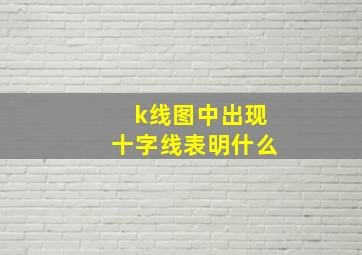 k线图中出现
十字线表明什么